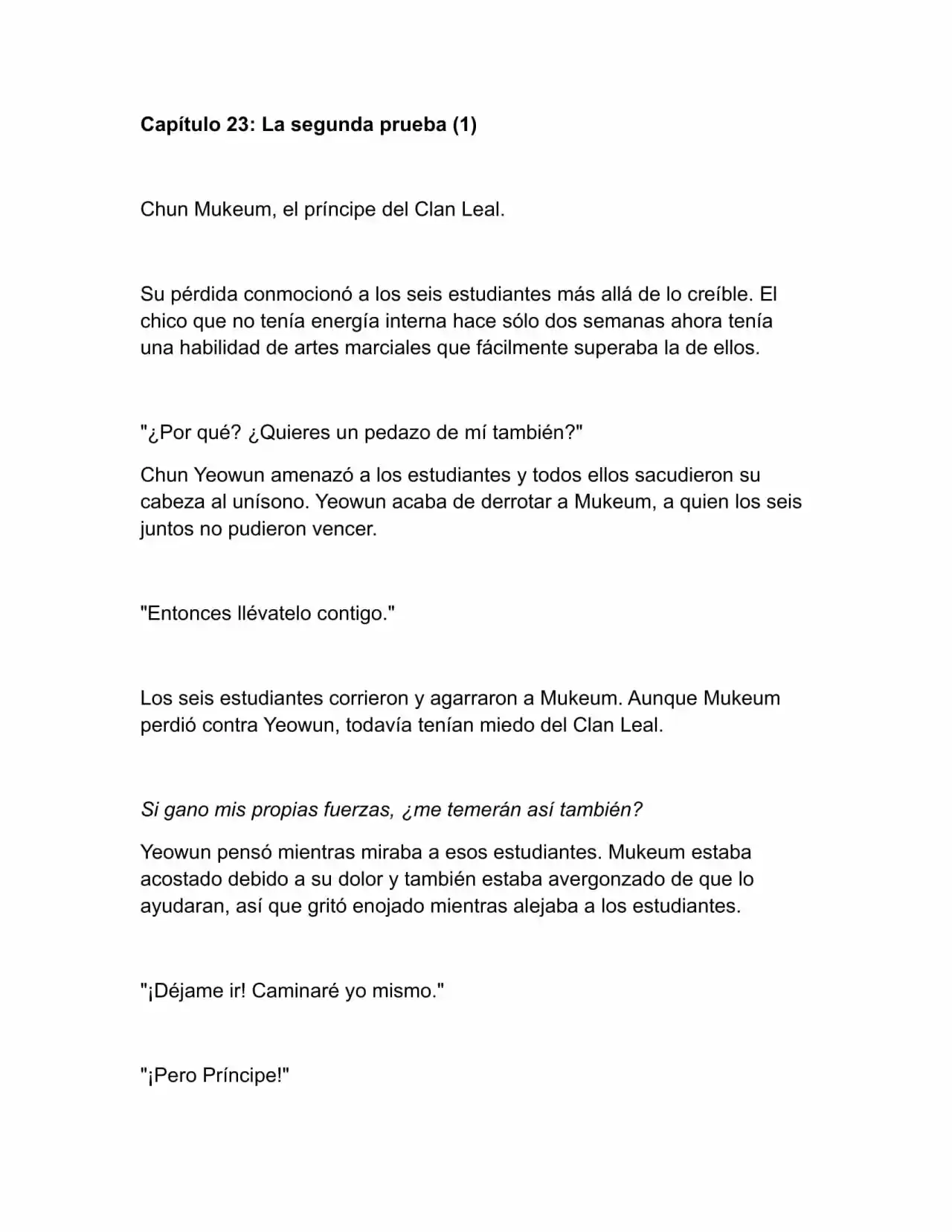 Capítulo 23: La segunda prueba (1)

Chun Mukeum, el príncipe del Clan Leal.

Su pérdida conmocionó a los seis estudiantes más allá de lo creíble. El chico que no tenía energía interna hace sólo dos semanas ahora tenía una habilidad de artes marciales que fácilmente superaba la de ellos.

"¿Por qué? ¿Quieres un pedazo de mí también?"

Chun Yeowun amenazó a los estudiantes y todos ellos sacudieron su cabeza al unísono. Yeowun acaba de derrotar a Mukeum, a quien los seis juntos no pudieron vencer.

"Entonces llévatelo contigo."

Los seis estudiantes corrieron y agarraron a Mukeum. Aunque Mukeum perdió contra Yeowun, todavía tenían miedo del Clan Leal.

Si gano mis propias fuerzas, ¿me temerán así también?

Yeowun pensó mientras miraba a esos estudiantes. Mukeum estaba acostado debido a su dolor y también estaba avergonzado de que lo ayudaran, así que gritó enojado mientras alejaba a los estudiantes.

"¡Déjame ir! Caminaré yo mismo."

"¡Pero Príncipe!"